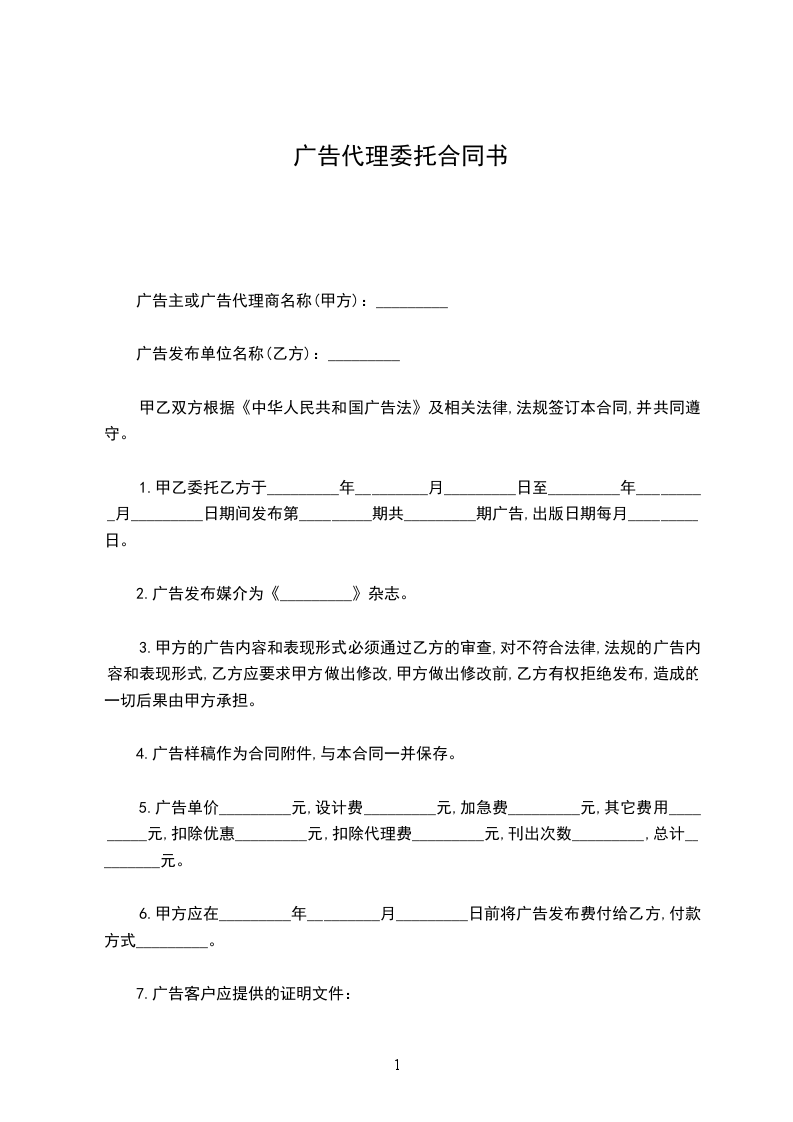 广告代理委托合同书

广告主或广告代理商名称(甲方)：_________

广告发布单位名称(乙方)：_________

甲乙双方根据《中华人民共和国广告法》及相关法律,法规签订本合同,并共同遵守。

1.甲乙委托乙方于_________年_________月_________日至_________年_________月_________日期间发布第_________期共_________期广告,出版日期每月_________日。

2.广告发布媒介为《_________》杂志。

3.甲方的广告内容和表现形式必须通过乙方的审查,对不符合法律,法规的广告内容和表现形式,乙方应要求甲方做出修改,甲方做出修改前,乙方有权拒绝发布,造成的一切后果由甲方承担。

4.广告样稿作为合同附件,与本合同一并保存。

5.广告单价_________元,设计费_________元,加急费_________元,其它费用_________元,扣除优惠_________元,扣除代理费_________元,刊出次数_________,总计_________元。

6.甲方应在_________年_________月_________日前将广告发布费付给乙方,付款方式_________。

7.广告客户应提供的证明文件：

1